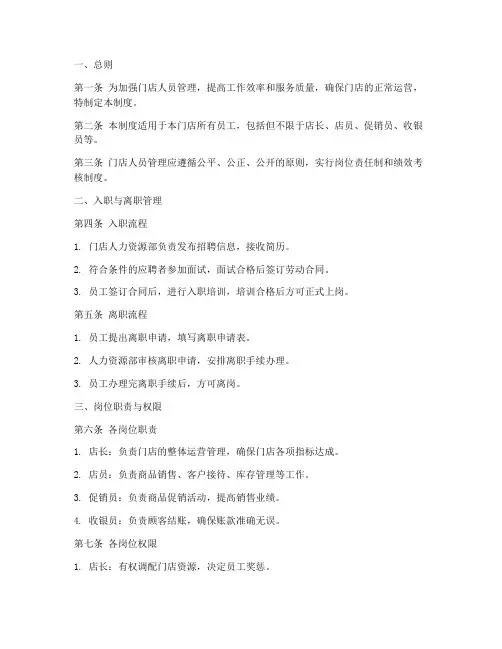 一、总则

第一条 为加强门店人员管理，提高工作效率和服务质量，确保门店的正常运营，特制定本制度。

第二条 本制度适用于本门店所有员工，包括但不限于店长、店员、促销员、收银员等。

第三条 门店人员管理应遵循公平、公正、公开的原则，实行岗位责任制和绩效考核制度。

二、入职与离职管理

第四条 入职流程

1. 门店人力资源部负责发布招聘信息，接收简历。

2. 符合条件的应聘者参加面试，面试合格后签订劳动合同。

3. 员工签订合同后，进行入职培训，培训合格后方可正式上岗。

第五条 离职流程

1. 员工提出离职申请，填写离职申请表。

2. 人力资源部审核离职申请，安排离职手续办理。

3. 员工办理完离职手续后，方可离岗。

三、岗位职责与权限

第六条 各岗位职责

1. 店长：负责门店的整体运营管理，确保门店各项指标达成。

2. 店员：负责商品销售、客户接待、库存管理等工作。

3. 促销员：负责商品促销活动，提高销售业绩。

4. 收银员：负责顾客结账，确保账款准确无误。

第七条 各岗位权限

1. 店长：有权调配门店资源，决定员工奖惩。